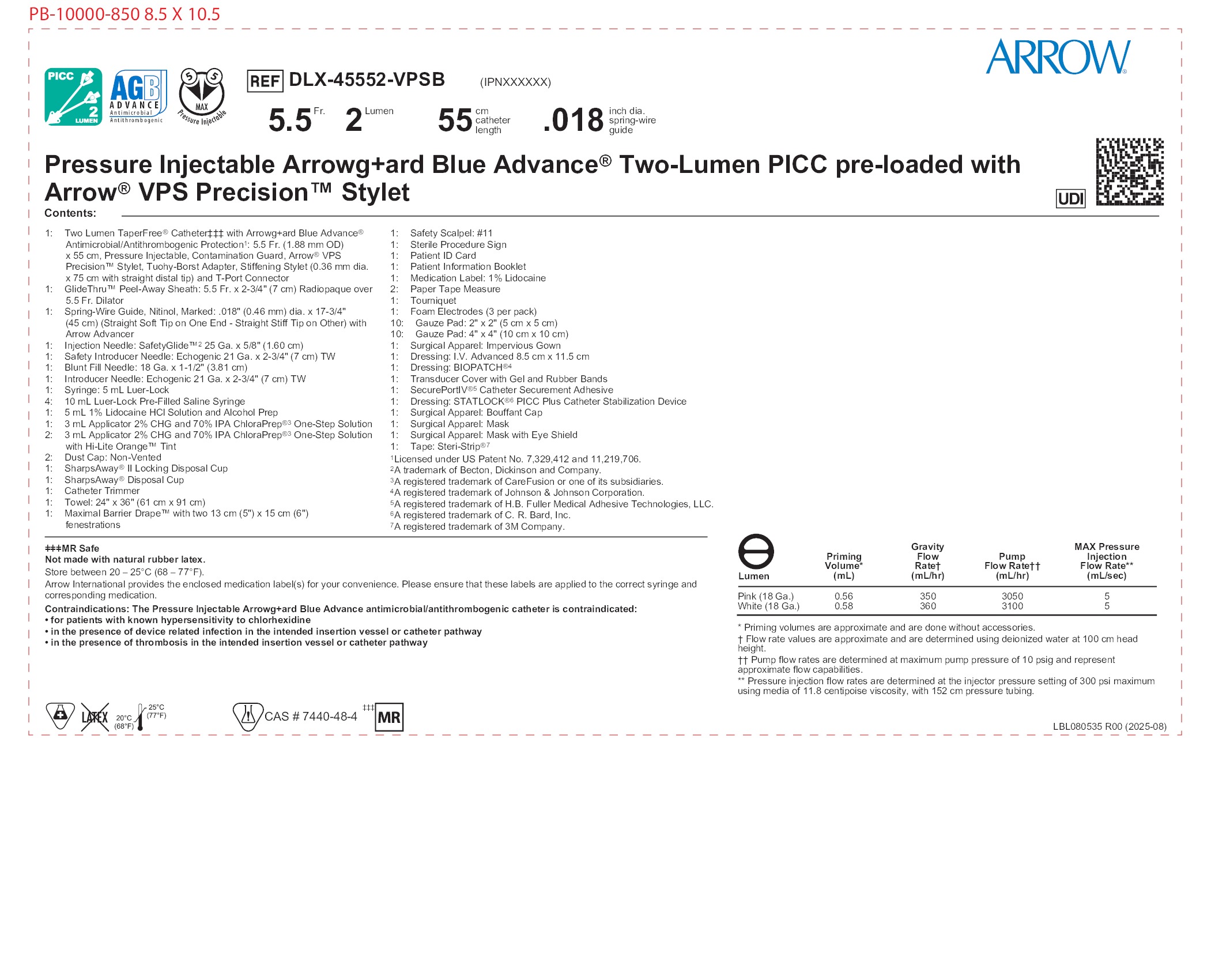 PB-10000-850 8.5 X 10.5

ARROW®

PICC 2 LUMEN

AGB ADVANCE Antimicrobial Antithrombogenic

5 5 MAX Pressure Injectable

REF DLX-45552-VPSB (IPNXXXXXX)

5.5 Fr. 2 Lumen 55 cm catheter length .018 inch dia. spring-wire guide

Pressure Injectable Arrowg+ard Blue Advance® Two-Lumen PICC pre-loaded with Arrow® VPS Precision™ Stylet

UDI

Contents:

1: Two Lumen TaperFree® Catheter‡‡‡ with Arrowg+ard Blue Advance® Antimicrobial/Antithrombogenic Protection$^{1}$: 5.5 Fr. (1.88 mm OD) x 55 cm, Pressure Injectable, Contamination Guard, Arrow® VPS Precision™ Stylet, Tuohy-Borst Adapter, Stiffening Stylet (0.36 mm dia. x 75 cm with straight distal tip) and T-Port Connector
1: GlideThru™ Peel-Away Sheath: 5.5 Fr. x 2-3/4" (7 cm) Radiopaque over 5.5 Fr. Dilator
1: Spring-Wire Guide, Nitinol, Marked: .018" (0.46 mm) dia. x 17-3/4" (45 cm) (Straight Soft Tip on One End - Straight Stiff Tip on Other) with Arrow Advancer
1: Injection Needle: SafetyGlide™$^{2}$ 25 Ga. x 5/8" (1.60 cm)
1: Safety Introducer Needle: Echogenic 21 Ga. x 2-3/4" (7 cm) TW
1: Blunt Fill Needle: 18 Ga. x 1-1/2" (3.81 cm)
1: Introducer Needle: Echogenic 21 Ga. x 2-3/4" (7 cm) TW
1: Syringe: 5 mL Luer-Lock
4: 10 mL Luer-Lock Pre-Filled Saline Syringe
1: 5 mL 1% Lidocaine HCl Solution and Alcohol Prep
1: 3 mL Applicator 2% CHG and 70% IPA ChloraPrep®$^{3}$ One-Step Solution
2: 3 mL Applicator 2% CHG and 70% IPA ChloraPrep®$^{3}$ One-Step Solution with Hi-Lite Orange™ Tint
2: Dust Cap: Non-Vented
1: SharpsAway® II Locking Disposal Cup
1: SharpsAway® Disposal Cup
1: Catheter Trimmer
1: Towel: 24" x 36" (61 cm x 91 cm)
1: Maximal Barrier Drape™ with two 13 cm (5") x 15 cm (6") fenestrations

1: Safety Scalpel: #11
1: Sterile Procedure Sign
1: Patient ID Card
1: Patient Information Booklet
1: Medication Label: 1% Lidocaine
2: Paper Tape Measure
1: Tourniquet
1: Foam Electrodes (3 per pack)
10: Gauze Pad: 2" x 2" (5 cm x 5 cm)
10: Gauze Pad: 4" x 4" (10 cm x 10 cm)
1: Surgical Apparel: Impervious Gown
1: Dressing: I.V. Advanced 8.5 cm x 11.5 cm
1: Dressing: BIOPATCH®$^{4}$
1: Transducer Cover with Gel and Rubber Bands
1: SecurePortIV®$^{5}$ Catheter Securement Adhesive
1: Dressing: STATLOCK®$^{6}$ PICC Plus Catheter Stabilization Device
1: Surgical Apparel: Bouffant Cap
1: Surgical Apparel: Mask
1: Surgical Apparel: Mask with Eye Shield
1: Tape: Steri-Strip®$^{7}$
$^{1}$Licensed under US Patent No. 7,329,412 and 11,219,706.
$^{2}$A trademark of Becton, Dickinson and Company.
$^{3}$A registered trademark of CareFusion or one of its subsidiaries.
$^{4}$A registered trademark of Johnson & Johnson Corporation.
$^{5}$A registered trademark of H.B. Fuller Medical Adhesive Technologies, LLC.
$^{6}$A registered trademark of C. R. Bard, Inc.
$^{7}$A registered trademark of 3M Company.

‡‡‡MR Safe
Not made with natural rubber latex.
Store between 20 – 25°C (68 – 77°F).
Arrow International provides the enclosed medication label(s) for your convenience. Please ensure that these labels are applied to the correct syringe and corresponding medication.
Contraindications: The Pressure Injectable Arrowg+ard Blue Advance antimicrobial/antithrombogenic catheter is contraindicated:
• for patients with known hypersensitivity to chlorhexidine
• in the presence of device related infection in the intended insertion vessel or catheter pathway
• in the presence of thrombosis in the intended insertion vessel or catheter pathway

| Lumen | Priming Volume* (mL) | Gravity Flow Rate† (mL/hr) | Pump Flow Rate†† (mL/hr) | MAX Pressure Injection Flow Rate** (mL/sec) |
|---|---|---|---|---|
| Pink (18 Ga.) | 0.56 | 350 | 3050 | 5 |
| White (18 Ga.) | 0.58 | 360 | 3100 | 5 |

* Priming volumes are approximate and are done without accessories.
† Flow rate values are approximate and are determined using deionized water at 100 cm head height.
†† Pump flow rates are determined at maximum pump pressure of 10 psig and represent approximate flow capabilities.
** Pressure injection flow rates are determined at the injector pressure setting of 300 psi maximum using media of 11.8 centipoise viscosity, with 152 cm pressure tubing.

LATEX 20°C (68°F) 25°C (77°F)

CAS # 7440-48-4 ‡‡‡ MR

LBL080535 R00 (2025-08)